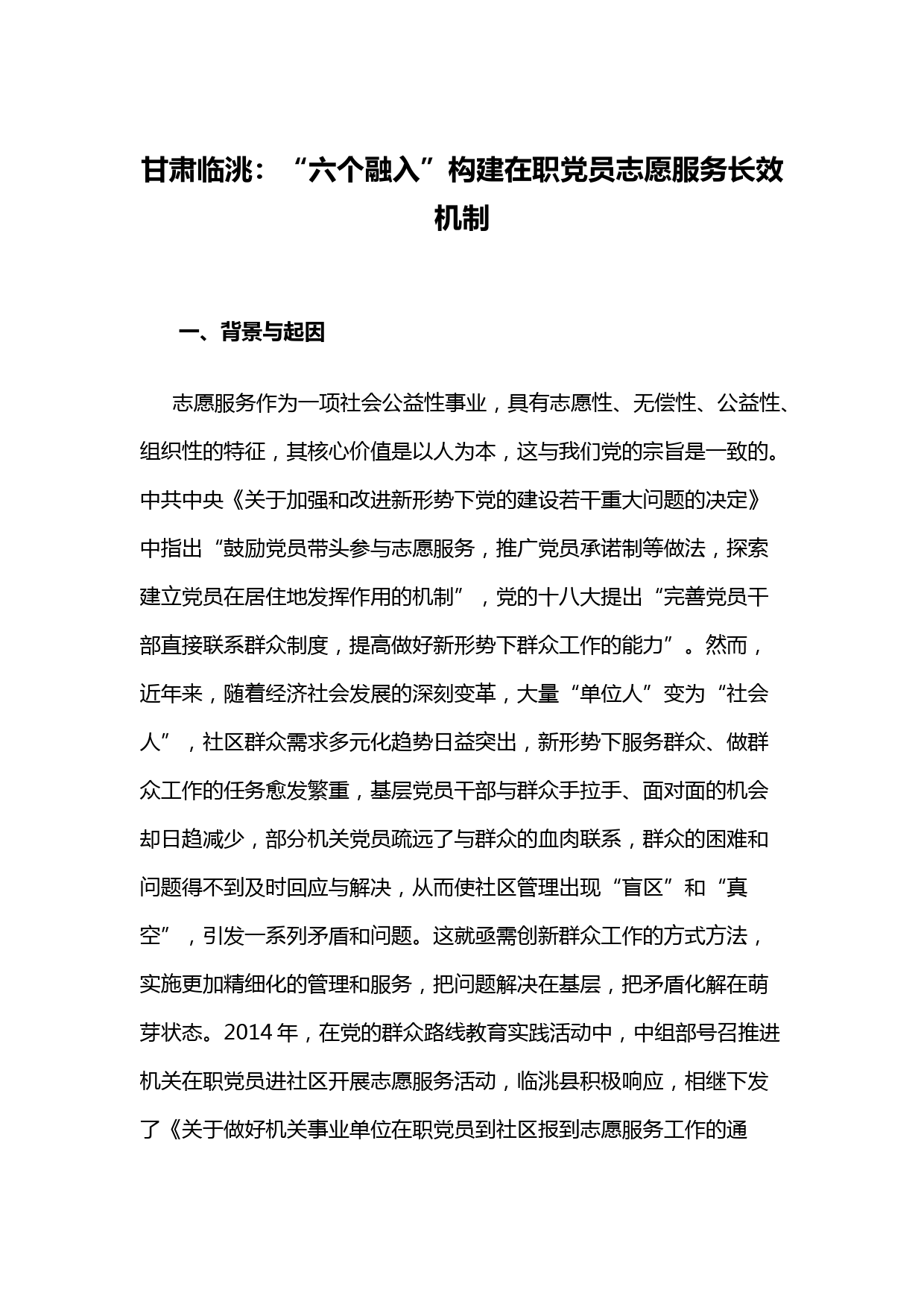 甘肃临洮：“六个融入”构建在职党员志愿服务长效机制

一、背景与起因

志愿服务作为一项社会公益性事业，具有志愿性、无偿性、公益性、组织性的特征，其核心价值是以人为本，这与我们党的宗旨是一致的。中共中央《关于加强和改进新形势下党的建设若干重大问题的决定》中指出“鼓励党员带头参与志愿服务，推广党员承诺制等做法，探索建立党员在居住地发挥作用的机制”，党的十八大提出“完善党员干部直接联系群众制度，提高做好新形势下群众工作的能力”。然而，近年来，随着经济社会发展的深刻变革，大量“单位人”变为“社会人”，社区群众需求多元化趋势日益突出，新形势下服务群众、做群众工作的任务愈发繁重，基层党员干部与群众手拉手、面对面的机会却日趋减少，部分机关党员疏远了与群众的血肉联系，群众的困难和问题得不到及时回应与解决，从而使社区管理出现“盲区”和“真空”，引发一系列矛盾和问题。这就亟需创新群众工作的方式方法，实施更加精细化的管理和服务，把问题解决在基层，把矛盾化解在萌芽状态。2014 年，在党的群众路线教育实践活动中，中组部号召推进机关在职党员进社区开展志愿服务活动，临洮县积极响应，相继下发了《关于做好机关事业单位在职党员到社区报到志愿服务工作的通